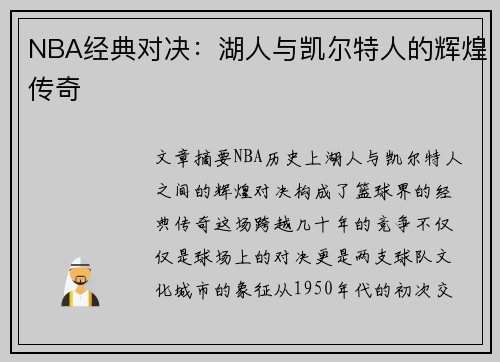 NBA经典对决：湖人与凯尔特人的辉煌传奇

文章摘要NBA历史上湖人与凯尔特人之间的辉煌对决构成了篮球界的经典传奇这场跨越几十年的竞争不仅仅是球场上的对决更是两支球队文化城市的象征从1950年代的初次交